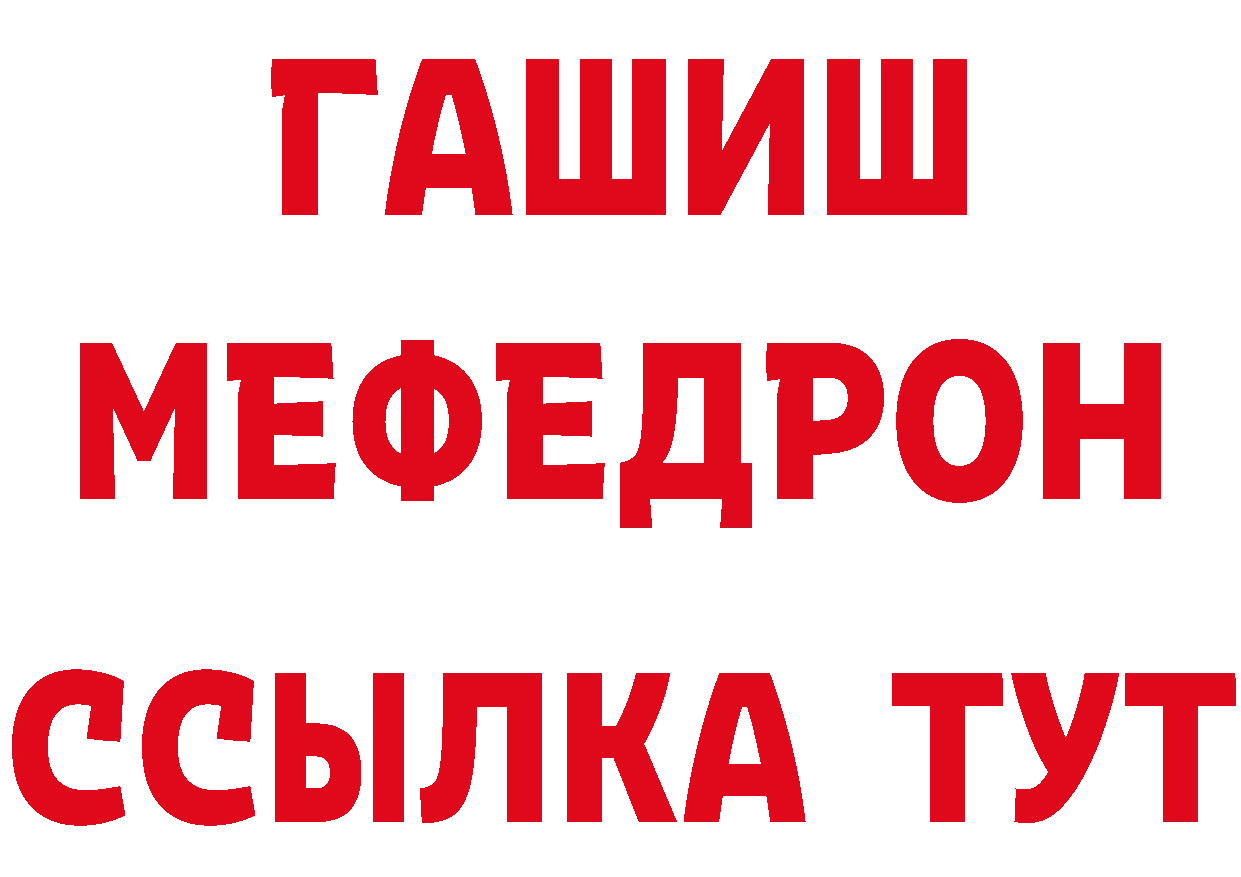 ГАШИШ
МЕФЕДРОН
ССЫЛКА ТУТ